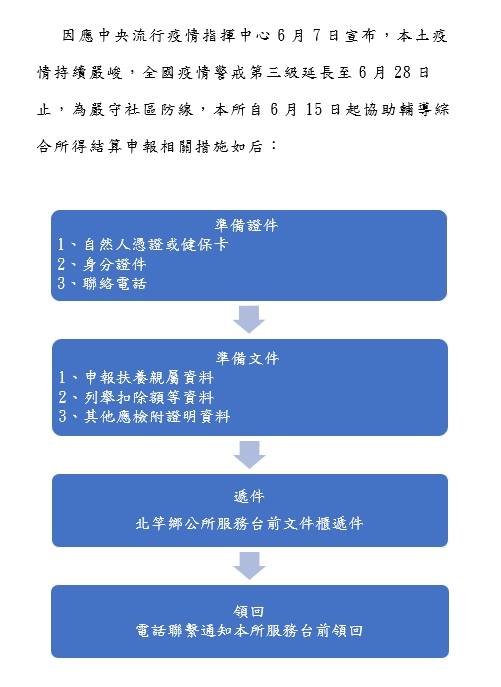 因應中央流行疫情指揮中心6月7日宣布，本土疫情持續嚴峻，全國疫情警戒第三級延長至6月28日止，為嚴守社區防線，本所自6月15日起協助輔導綜合所得結算申報相關措施如后：

準備證件
1、自然人憑證或健保卡
2、身分證件
3、聯絡電話

準備文件
1、申報扶養親屬資料
2、列舉扣除額等資料
3、其他應檢附證明資料

遞件
北竿鄉公所服務台前文件櫃遞件

領回
電話聯繫通知本所服務台前領回